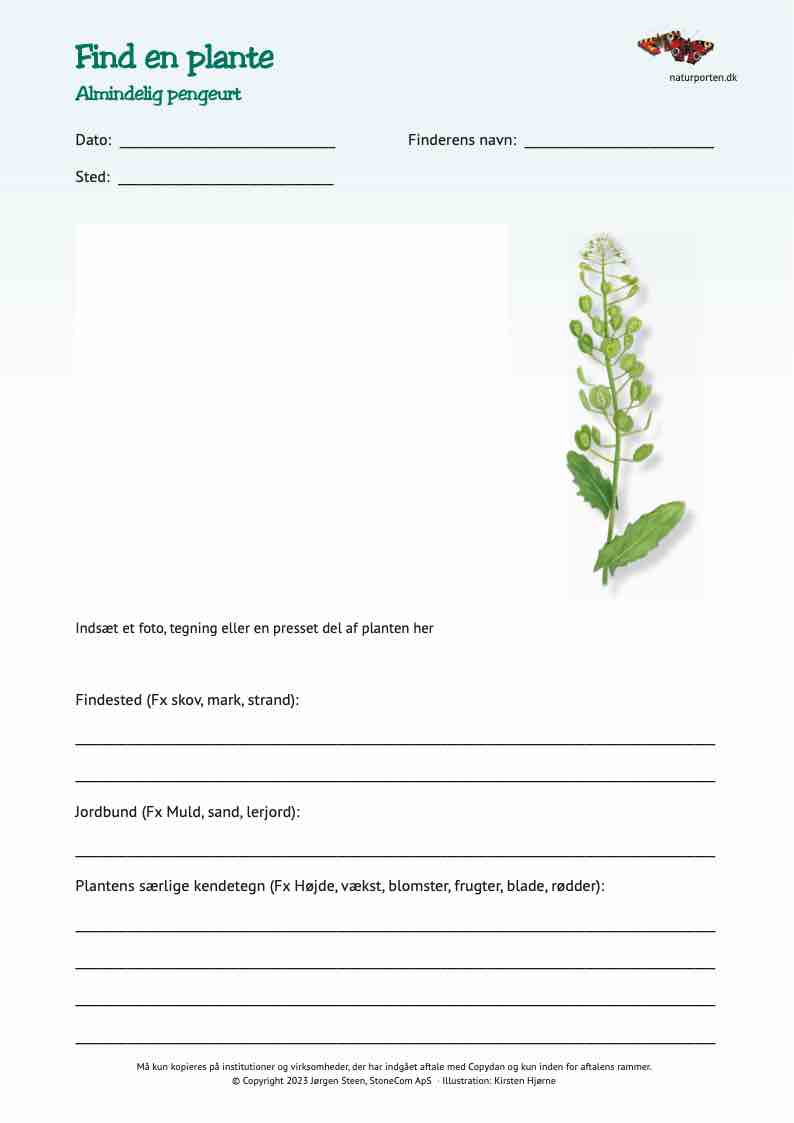 Find en plante

Almindelig pengeurt

naturporten.dk

Dato: ___________________________ Finderens navn: ________________________

Sted: ___________________________

Indsæt et foto, tegning eller en presset del af planten her

Findested (Fx skov, mark, strand):

Jordbund (Fx Muld, sand, lerjord):

Plantens særlige kendetegn (Fx Højde, vækst, blomster, frugter, blade, rødder):

Må kun kopieres på institutioner og virksomheder, der har indgået aftale med Copydan og kun inden for aftalens rammer.
© Copyright 2023 Jørgen Steen, StoneCom ApS · Illustration: Kirsten Hjørne